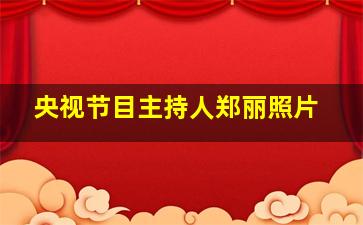 央视节目主持人郑丽照片